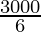 $\frac{3000}{6}$